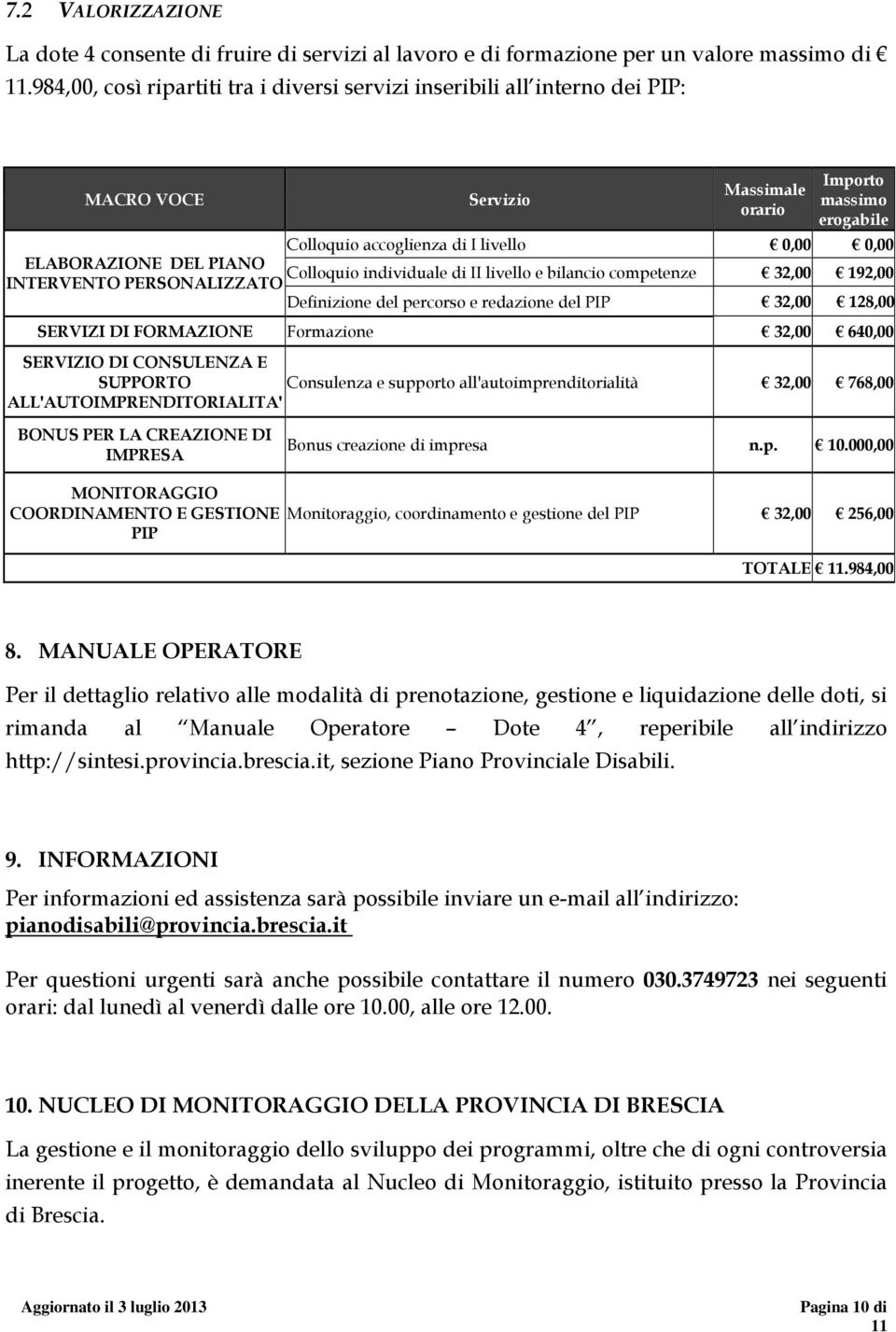 7.2 VALORIZZAZIONE

La dote 4 consente di fruire di servizi al lavoro e di formazione per un valore massimo di € 11.984,00, così ripartiti tra i diversi servizi inseribili all interno dei PIP:

| MACRO VOCE | Servizio | Massimale orario | Importo massimo erogabile |
|---|---|---|---|
| ELABORAZIONE DEL PIANO INTERVENTO PERSONALIZZATO | Colloquio accoglienza di I livello | € 0,00 | € 0,00 |
| | Colloquio individuale di II livello e bilancio competenze | € 32,00 | € 192,00 |
| | Definizione del percorso e redazione del PIP | € 32,00 | € 128,00 |
| SERVIZI DI FORMAZIONE | Formazione | € 32,00 | € 640,00 |
| SERVIZIO DI CONSULENZA E SUPPORTO ALL'AUTOIMPRENDITORIALITA' | Consulenza e supporto all'autoimprenditorialità | € 32,00 | € 768,00 |
| BONUS PER LA CREAZIONE DI IMPRESA | Bonus creazione di impresa | n.p. | € 10.000,00 |
| MONITORAGGIO COORDINAMENTO E GESTIONE PIP | Monitoraggio, coordinamento e gestione del PIP | € 32,00 | € 256,00 |
| | | TOTALE | € 11.984,00 |

8. MANUALE OPERATORE

Per il dettaglio relativo alle modalità di prenotazione, gestione e liquidazione delle doti, si rimanda al Manuale Operatore – Dote 4 , reperibile all indirizzo http://sintesi.provincia.brescia.it, sezione Piano Provinciale Disabili.

9. INFORMAZIONI

Per informazioni ed assistenza sarà possibile inviare un e-mail all indirizzo: pianodisabili@provincia.brescia.it

Per questioni urgenti sarà anche possibile contattare il numero 030.3749723 nei seguenti orari: dal lunedì al venerdì dalle ore 10.00, alle ore 12.00.

10. NUCLEO DI MONITORAGGIO DELLA PROVINCIA DI BRESCIA

La gestione e il monitoraggio dello sviluppo dei programmi, oltre che di ogni controversia inerente il progetto, è demandata al Nucleo di Monitoraggio, istituito presso la Provincia di Brescia.

Aggiornato il 3 luglio 2013

Pagina 10 di 11